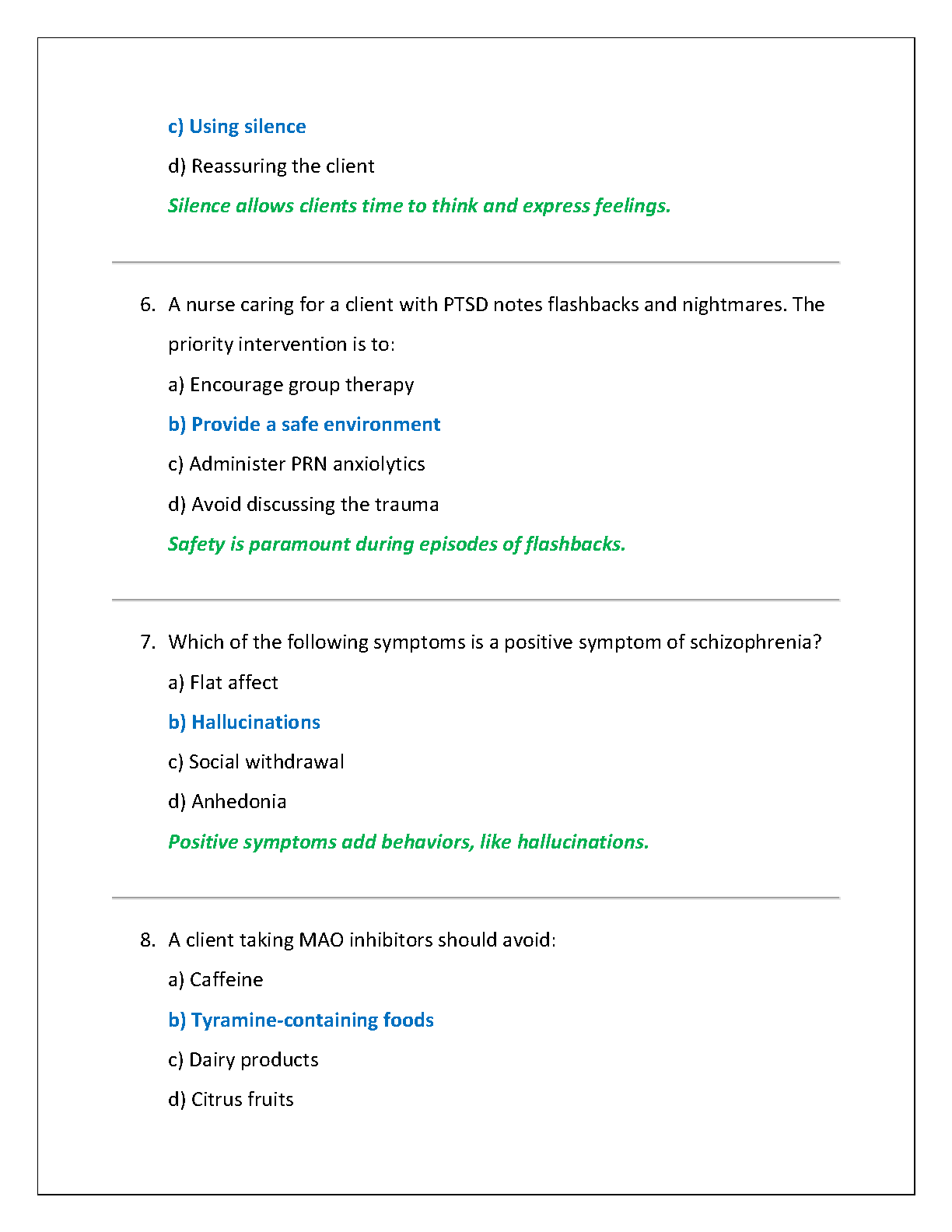 c) Using silence

d) Reassuring the client

Silence allows clients time to think and express feelings.

6. A nurse caring for a client with PTSD notes flashbacks and nightmares. The priority intervention is to:

a) Encourage group therapy

b) Provide a safe environment

c) Administer PRN anxiolytics

d) Avoid discussing the trauma

Safety is paramount during episodes of flashbacks.

7. Which of the following symptoms is a positive symptom of schizophrenia?

a) Flat affect

b) Hallucinations

c) Social withdrawal

d) Anhedonia

Positive symptoms add behaviors, like hallucinations.

8. A client taking MAO inhibitors should avoid:

a) Caffeine

b) Tyramine-containing foods

c) Dairy products

d) Citrus fruits